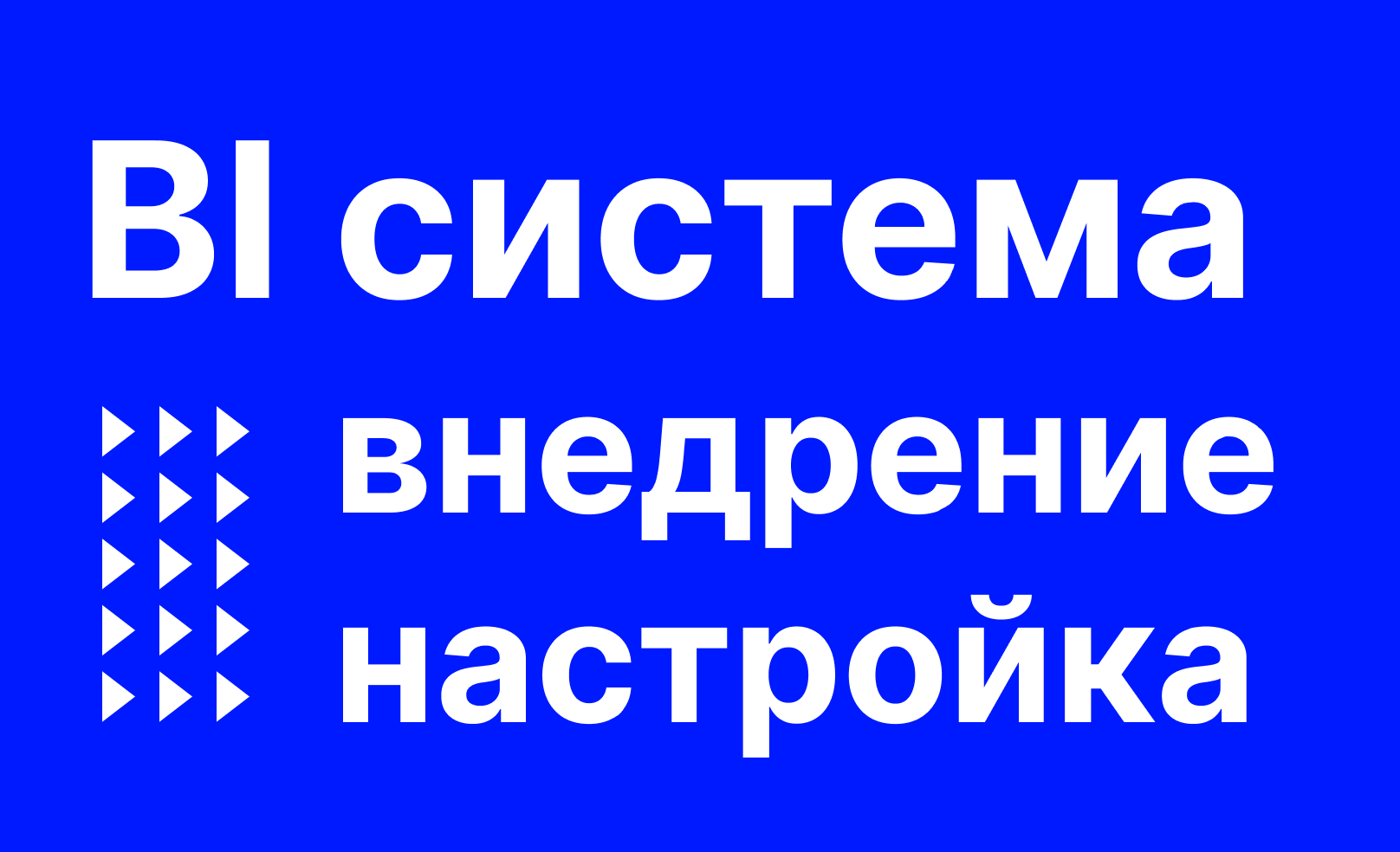 BI система

внедрение

настройка